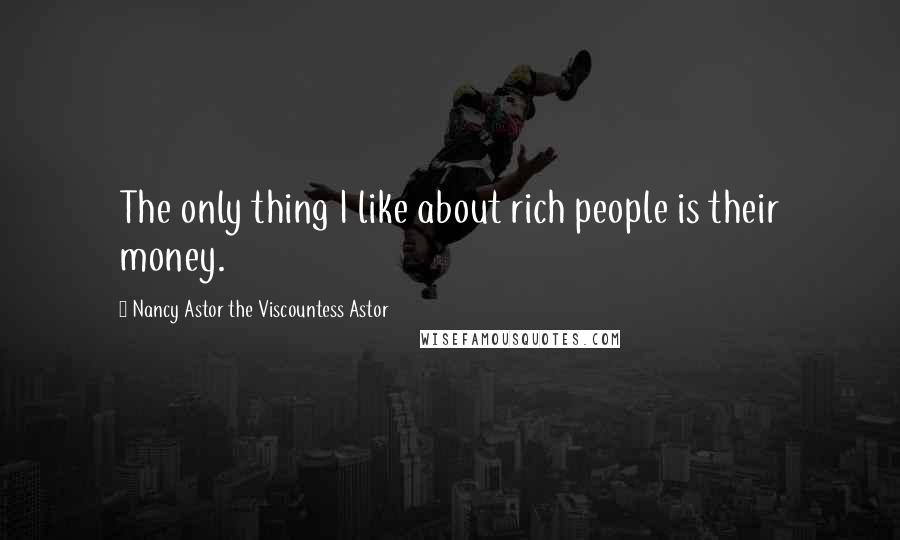 The only thing I like about rich people is their money.

 Nancy Astor the Viscountess Astor

WISEFAMOUSQUOTES.COM